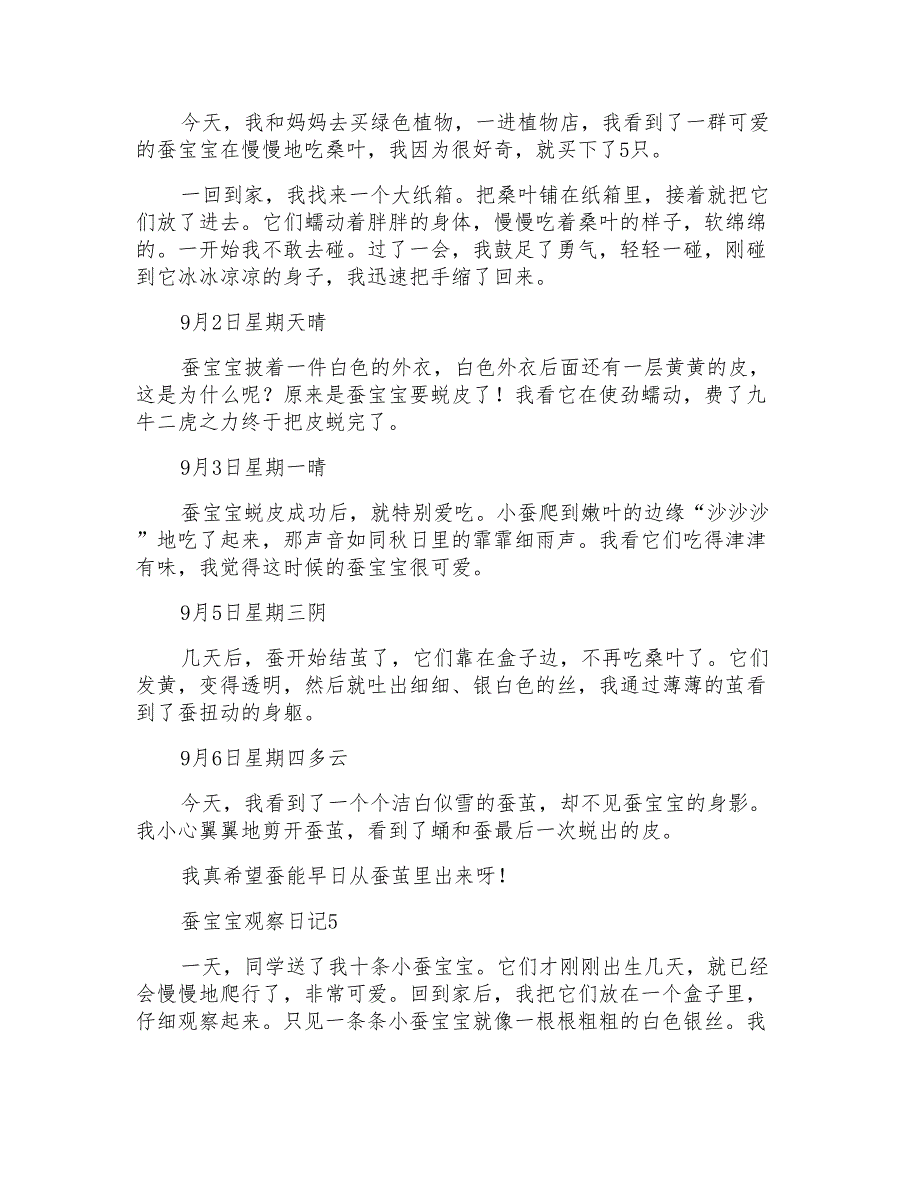 今天，我和妈妈去买绿色植物，一进植物店，我看到了一群可爱的蚕宝宝在慢慢地吃桑叶，我因为很好奇，就买下了5只。

一回到家，我找来一个大纸箱。把桑叶铺在纸箱里，接着就把它们放了进去。它们蠕动着胖胖的身体，慢慢吃着桑叶的样子，软绵绵的。一开始我不敢去碰。过了一会，我鼓足了勇气，轻轻一碰，刚碰到它冰冰凉凉的身子，我迅速把手缩了回来。

9月2日星期天晴

蚕宝宝披着一件白色的外衣，白色外衣后面还有一层黄黄的皮，这是为什么呢？原来是蚕宝宝要蜕皮了！我看它在使劲蠕动，费了九牛二虎之力终于把皮蜕完了。

9月3日星期一晴

蚕宝宝蜕皮成功后，就特别爱吃。小蚕爬到嫩叶的边缘“沙沙沙”地吃了起来，那声音如同秋日里的霏霏细雨声。我看它们吃得津津有味，我觉得这时候的蚕宝宝很可爱。

9月5日星期三阴

几天后，蚕开始结茧了，它们靠在盒子边，不再吃桑叶了。它们发黄，变得透明，然后就吐出细细、银白色的丝，我通过薄薄的茧看到了蚕扭动的身躯。

9月6日星期四多云

今天，我看到了一个个洁白似雪的蚕茧，却不见蚕宝宝的身影。我小心翼翼地剪开蚕茧，看到了蛹和蚕最后一次蜕出的皮。

我真希望蚕能早日从蚕茧里出来呀！

蚕宝宝观察日记5

一天，同学送了我十条小蚕宝宝。它们才刚刚出生几天，就已经会慢慢地爬行了，非常可爱。回到家后，我把它们放在一个盒子里，仔细观察起来。只见一条条小蚕宝宝就像一根根粗粗的白色银丝。我